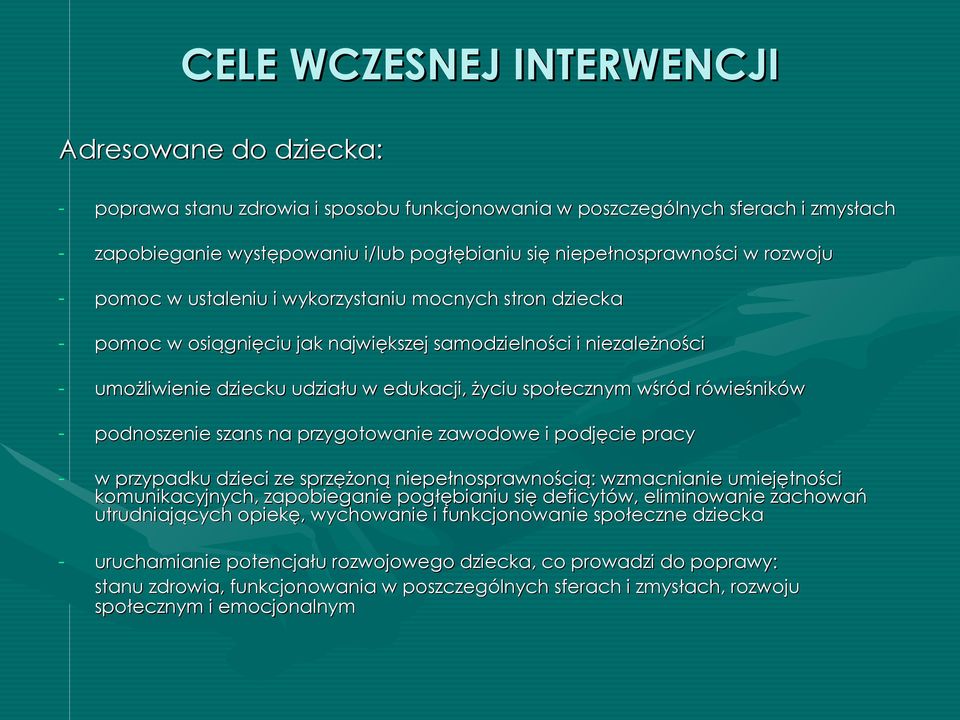 CELE WCZESNEJ INTERWENCJI

Adresowane do dziecka:

- poprawa stanu zdrowia i sposobu funkcjonowania w poszczególnych sferach i zmysłach

- zapobieganie występowaniu i/lub pogłębianiu się niepełnosprawności w rozwoju

- pomoc w ustaleniu i wykorzystaniu mocnych stron dziecka

- pomoc w osiągnięciu jak największej samodzielności i niezależności

- umożliwienie dziecku udziału w edukacji, życiu społecznym wśród rówieśników

- podnoszenie szans na przygotowanie zawodowe i podjęcie pracy

- w przypadku dzieci ze sprzężoną niepełnosprawnością: wzmacnianie umiejętności komunikacyjnych, zapobieganie pogłębianiu się deficytów, eliminowanie zachowań utrudniających opiekę, wychowanie i funkcjonowanie społeczne dziecka

- uruchamianie potencjału rozwojowego dziecka, co prowadzi do poprawy:
stanu zdrowia, funkcjonowania w poszczególnych sferach i zmysłach, rozwoju społecznym i emocjonalnym